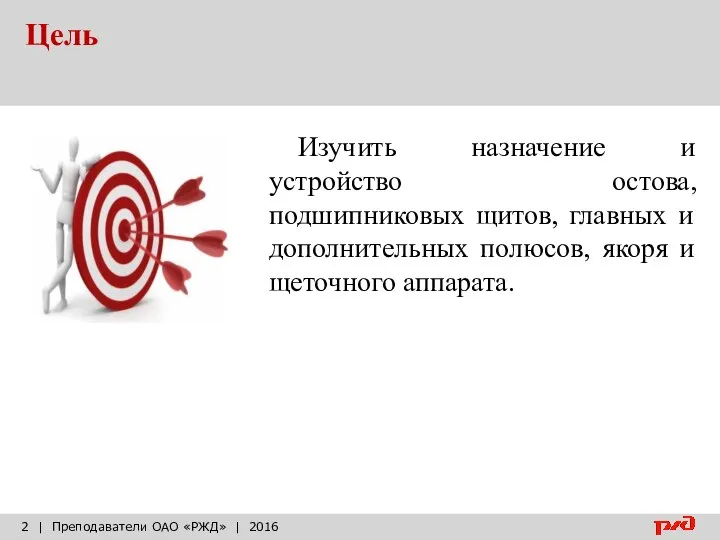 Цель

Изучить назначение и устройство остова, подшипниковых щитов, главных и дополнительных полюсов, якоря и щеточного аппарата.

2 | Преподаватели ОАО «РЖД» | 2016

РЖД